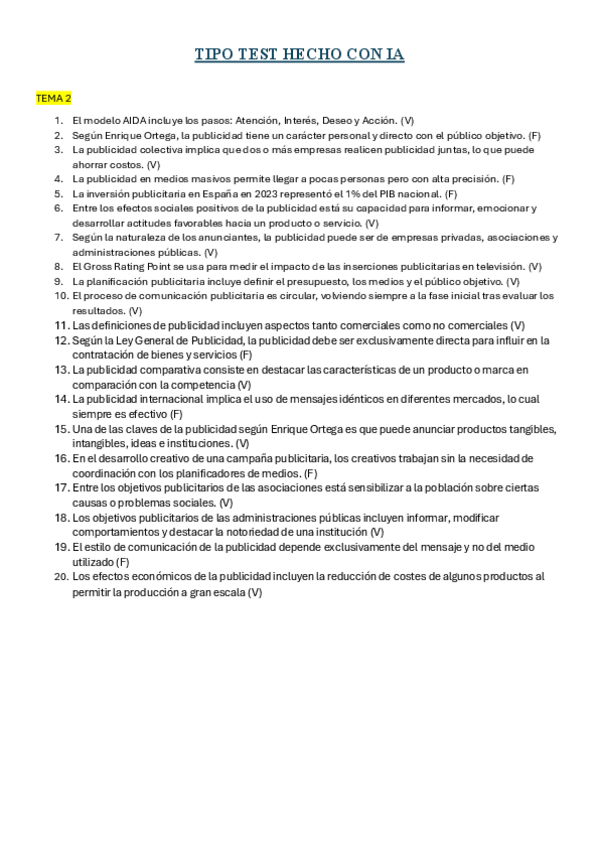 TIPO TEST HECHO CON IA

TEMA 2

1. El modelo AIDA incluye los pasos: Atención, Interés, Deseo y Acción. (V)
2. Según Enrique Ortega, la publicidad tiene un carácter personal y directo con el público objetivo. (F)
3. La publicidad colectiva implica que dos o más empresas realicen publicidad juntas, lo que puede ahorrar costos. (V)
4. La publicidad en medios masivos permite llegar a pocas personas pero con alta precisión. (F)
5. La inversión publicitaria en España en 2023 representó el 1% del PIB nacional. (F)
6. Entre los efectos sociales positivos de la publicidad está su capacidad para informar, emocionar y desarrollar actitudes favorables hacia un producto o servicio. (V)
7. Según la naturaleza de los anunciantes, la publicidad puede ser de empresas privadas, asociaciones y administraciones públicas. (V)
8. El Gross Rating Point se usa para medir el impacto de las inserciones publicitarias en televisión. (V)
9. La planificación publicitaria incluye definir el presupuesto, los medios y el público objetivo. (V)
10. El proceso de comunicación publicitaria es circular, volviendo siempre a la fase inicial tras evaluar los resultados. (V)
11. Las definiciones de publicidad incluyen aspectos tanto comerciales como no comerciales (V)
12. Según la Ley General de Publicidad, la publicidad debe ser exclusivamente directa para influir en la contratación de bienes y servicios (F)
13. La publicidad comparativa consiste en destacar las características de un producto o marca en comparación con la competencia (V)
14. La publicidad internacional implica el uso de mensajes idénticos en diferentes mercados, lo cual siempre es efectivo (F)
15. Una de las claves de la publicidad según Enrique Ortega es que puede anunciar productos tangibles, intangibles, ideas e instituciones. (V)
16. En el desarrollo creativo de una campaña publicitaria, los creativos trabajan sin la necesidad de coordinación con los planificadores de medios. (F)
17. Entre los objetivos publicitarios de las asociaciones está sensibilizar a la población sobre ciertas causas o problemas sociales. (V)
18. Los objetivos publicitarios de las administraciones públicas incluyen informar, modificar comportamientos y destacar la notoriedad de una institución (V)
19. El estilo de comunicación de la publicidad depende exclusivamente del mensaje y no del medio utilizado (F)
20. Los efectos económicos de la publicidad incluyen la reducción de costes de algunos productos al permitir la producción a gran escala (V)